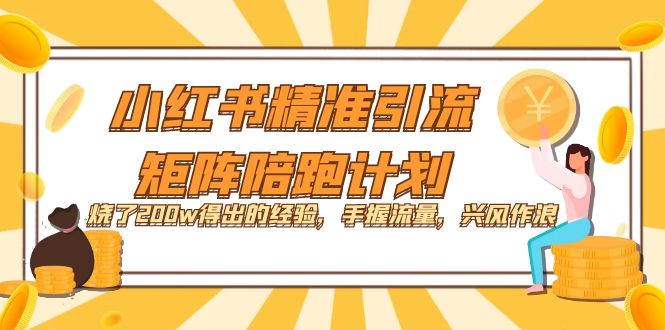 小红书精准引流
矩阵陪跑计划
烧了200w得出的经验，手握流量，兴风作浪
¥